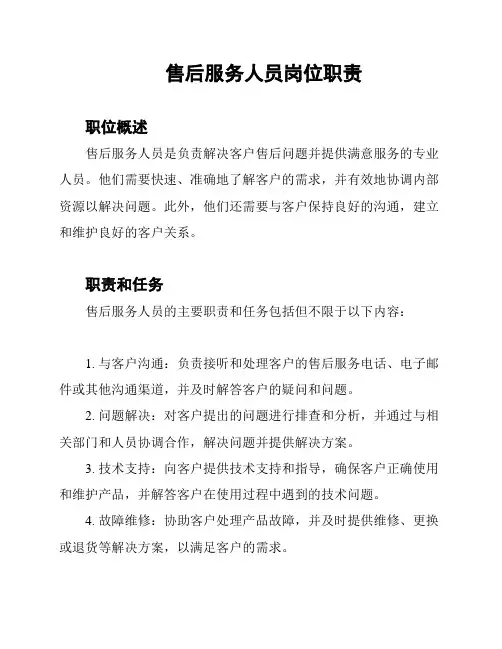 售后服务人员岗位职责

职位概述

售后服务人员是负责解决客户售后问题并提供满意服务的专业人员。他们需要快速、准确地了解客户的需求，并有效地协调内部资源以解决问题。此外，他们还需要与客户保持良好的沟通，建立和维护良好的客户关系。

职责和任务

售后服务人员的主要职责和任务包括但不限于以下内容：

1. 与客户沟通：负责接听和处理客户的售后服务电话、电子邮件或其他沟通渠道，并及时解答客户的疑问和问题。

2. 问题解决：对客户提出的问题进行排查和分析，并通过与相关部门和人员协调合作，解决问题并提供解决方案。

3. 技术支持：向客户提供技术支持和指导，确保客户正确使用和维护产品，并解答客户在使用过程中遇到的技术问题。

4. 故障维修：协助客户处理产品故障，并及时提供维修、更换或退货等解决方案，以满足客户的需求。